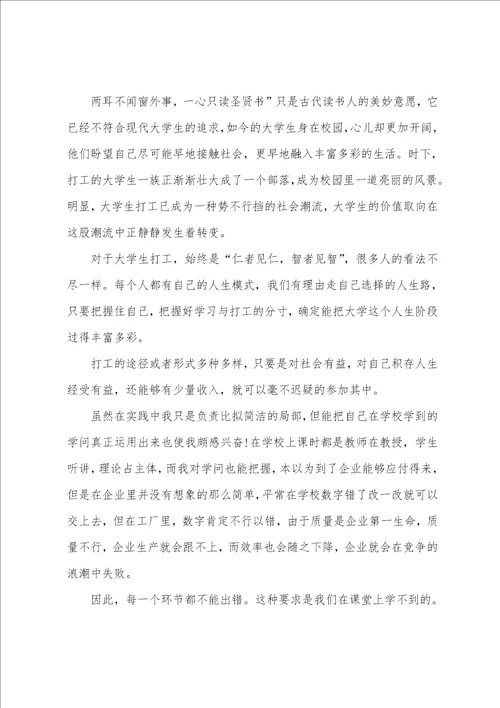 两耳不闻窗外事，一心只读圣贤书”只是古代读书人的美妙意愿，它已经不符合现代大学生的追求，如今的大学生身在校园，心儿却更加开阔，他们盼望自己尽可能早地接触社会，更早地融入丰富多彩的生活。时下，打工的大学生一族正渐渐壮大成了一个部落，成为校园里一道亮丽的风景。明显，大学生打工已成为一种势不行挡的社会潮流，大学生的价值取向在这股潮流中正静静发生着转变。

对于大学生打工，始终是“仁者见仁，智者见智”，很多人的看法不尽一样。每个人都有自己的人生模式，我们有理由走自己选择的人生路，只要把握住自己，把握好学习与打工的分寸，确定能把大学这个人生阶段过得丰富多彩。

打工的途径或者形式多种多样，只要是对社会有益，对自己积存人生经受有益，还能够有少量收入，就可以毫不迟疑的参加其中。

虽然在实践中我只是负责比拟简洁的局部，但能把自己在学校学到的学问真正运用出来也使我颇感兴奋!在学校上课时都是教师在教授，学生听讲，理论占主体，而我对学问也能把握，本以为到了企业能够应付得来，但是在企业里并没有想象的那么简单，平常在学校数字错了改一改就可以交上去，但在工厂里，数字肯定不行以错，由于质量是企业第一生命，质量不行，企业生产就会跟不上，而效率也会随之下降，企业就会在竞争的浪潮中失败。

因此，每一个环节都不能出错。这种要求是我们在课堂上学不到的。